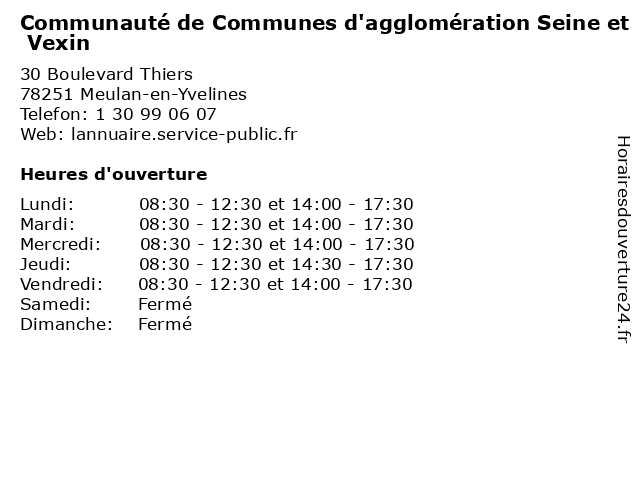 Communauté de Communes d'agglomération Seine et Vexin

30 Boulevard Thiers
78251 Meulan-en-Yvelines
Telefon: 1 30 99 06 07
Web: lannuaire.service-public.fr

Heures d'ouverture

| | |
|---|---|
| Lundi: | 08:30 - 12:30 et 14:00 - 17:30 |
| Mardi: | 08:30 - 12:30 et 14:00 - 17:30 |
| Mercredi: | 08:30 - 12:30 et 14:00 - 17:30 |
| Jeudi: | 08:30 - 12:30 et 14:30 - 17:30 |
| Vendredi: | 08:30 - 12:30 et 14:00 - 17:30 |
| Samedi: | Fermé |
| Dimanche: | Fermé |

Horairesdouverture24.fr